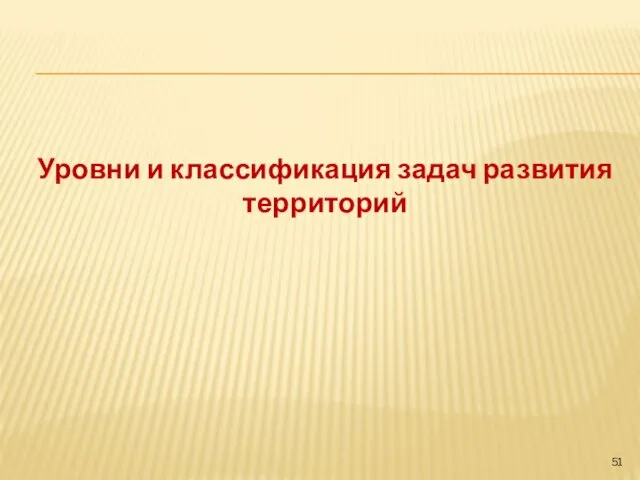 Уровни и классификация задач развития территорий

51